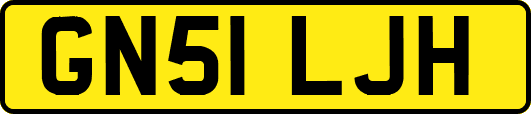 GN51 LJH